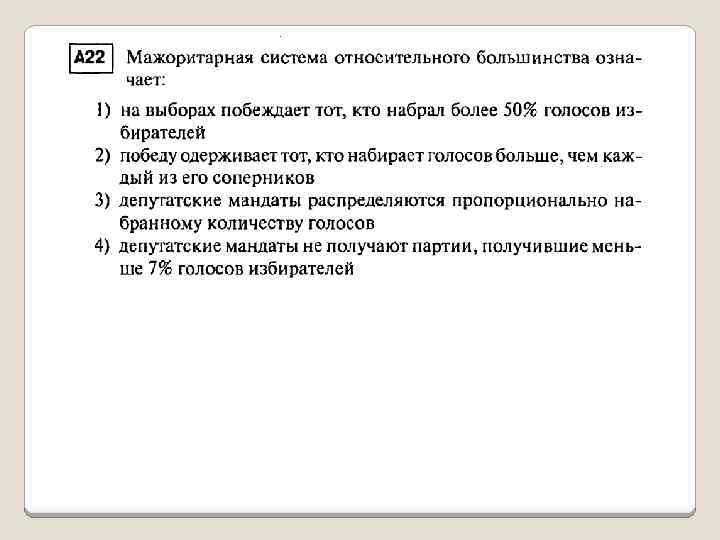 A22 Мажоритарная система относительного большинства означает:

1) на выборах побеждает тот, кто набрал более 50% голосов избирателей
2) победу одерживает тот, кто набирает голосов больше, чем каждый из его соперников
3) депутатские мандаты распределяются пропорционально набранному количеству голосов
4) депутатские мандаты не получают партии, получившие меньше 7% голосов избирателей